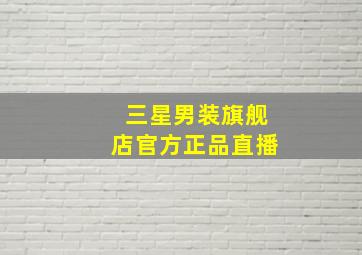 三星男装旗舰店官方正品直播